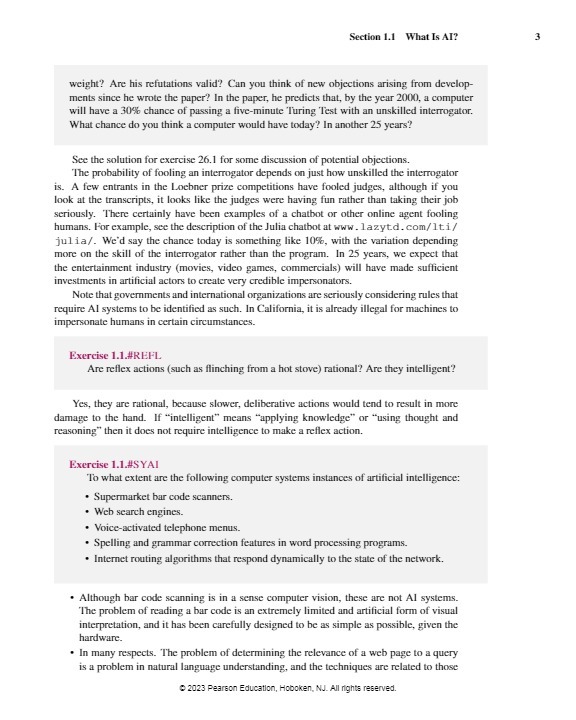 Section 1.1 What Is AI? 3

weight? Are his refutations valid? Can you think of new objections arising from developments since he wrote the paper? In the paper, he predicts that, by the year 2000, a computer will have a 30% chance of passing a five-minute Turing Test with an unskilled interrogator. What chance do you think a computer would have today? In another 25 years?

See the solution for exercise 26.1 for some discussion of potential objections.

The probability of fooling an interrogator depends on just how unskilled the interrogator is. A few entrants in the Loebner prize competitions have fooled judges, although if you look at the transcripts, it looks like the judges were having fun rather than taking their job seriously. There certainly have been examples of a chatbot or other online agent fooling humans. For example, see the description of the Julia chatbot at www.lazytd.com/lti/julia/. We'd say the chance today is something like 10%, with the variation depending more on the skill of the interrogator rather than the program. In 25 years, we expect that the entertainment industry (movies, video games, commercials) will have made sufficient investments in artificial actors to create very credible impersonators.

Note that governments and international organizations are seriously considering rules that require AI systems to be identified as such. In California, it is already illegal for machines to impersonate humans in certain circumstances.

Exercise 1.1.#REFL
Are reflex actions (such as flinching from a hot stove) rational? Are they intelligent?

Yes, they are rational, because slower, deliberative actions would tend to result in more damage to the hand. If "intelligent" means "applying knowledge" or "using thought and reasoning" then it does not require intelligence to make a reflex action.

Exercise 1.1.#SYAI
To what extent are the following computer systems instances of artificial intelligence:
• Supermarket bar code scanners.
• Web search engines.
• Voice-activated telephone menus.
• Spelling and grammar correction features in word processing programs.
• Internet routing algorithms that respond dynamically to the state of the network.

• Although bar code scanning is in a sense computer vision, these are not AI systems. The problem of reading a bar code is an extremely limited and artificial form of visual interpretation, and it has been carefully designed to be as simple as possible, given the hardware.
• In many respects. The problem of determining the relevance of a web page to a query is a problem in natural language understanding, and the techniques are related to those

© 2023 Pearson Education, Hoboken, NJ. All rights reserved.